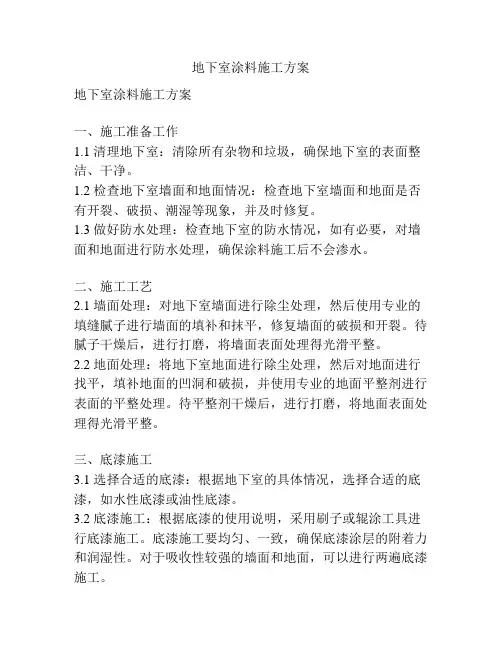 地下室涂料施工方案

地下室涂料施工方案

一、施工准备工作
1.1 清理地下室：清除所有杂物和垃圾，确保地下室的表面整洁、干净。
1.2 检查地下室墙面和地面情况：检查地下室墙面和地面是否有开裂、破损、潮湿等现象，并及时修复。
1.3 做好防水处理：检查地下室的防水情况，如有必要，对墙面和地面进行防水处理，确保涂料施工后不会渗水。

二、施工工艺
2.1 墙面处理：对地下室墙面进行除尘处理，然后使用专业的填缝腻子进行墙面的填补和抹平，修复墙面的破损和开裂。待腻子干燥后，进行打磨，将墙面表面处理得光滑平整。
2.2 地面处理：将地下室地面进行除尘处理，然后对地面进行找平，填补地面的凹洞和破损，并使用专业的地面平整剂进行表面的平整处理。待平整剂干燥后，进行打磨，将地面表面处理得光滑平整。

三、底漆施工
3.1 选择合适的底漆：根据地下室的具体情况，选择合适的底漆，如水性底漆或油性底漆。
3.2 底漆施工：根据底漆的使用说明，采用刷子或辊涂工具进行底漆施工。底漆施工要均匀、一致，确保底漆涂层的附着力和润湿性。对于吸收性较强的墙面和地面，可以进行两遍底漆施工。